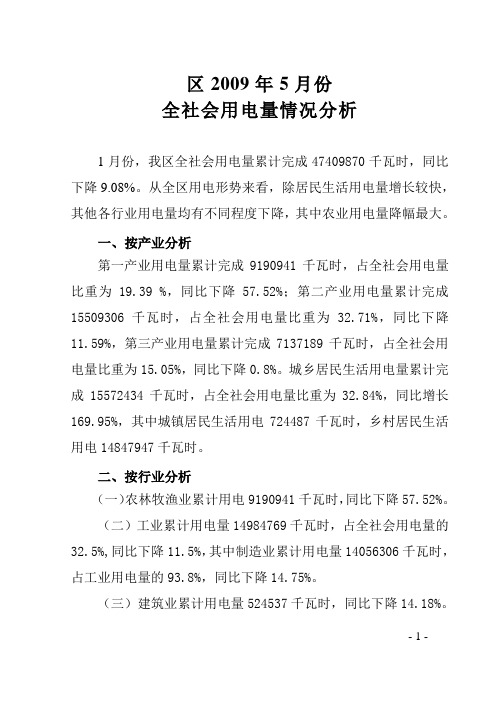 区 2009 年 5 月份
全社会用电量情况分析

1 月份，我区全社会用电量累计完成 47409870 千瓦时，同比下降 9.08%。从全区用电形势来看，除居民生活用电量增长较快，其他各行业用电量均有不同程度下降，其中农业用电量降幅最大。

一、按产业分析

第一产业用电量累计完成 9190941 千瓦时，占全社会用电量比重为 19.39 %，同比下降 57.52%；第二产业用电量累计完成 15509306 千瓦时，占全社会用电量比重为 32.71%，同比下降 11.59%，第三产业用电量累计完成 7137189 千瓦时，占全社会用电量比重为 15.05%，同比下降 0.8%。城乡居民生活用电量累计完成 15572434 千瓦时，占全社会用电量比重为 32.84%，同比增长 169.95%，其中城镇居民生活用电 724487 千瓦时，乡村居民生活用电 14847947 千瓦时。

二、按行业分析

（一）农林牧渔业累计用电 9190941 千瓦时，同比下降 57.52%。

（二）工业累计用电量 14984769 千瓦时，占全社会用电量的 32.5%，同比下降 11.5%，其中制造业累计用电量 14056306 千瓦时，占工业用电量的 93.8%，同比下降 14.75%。

（三）建筑业累计用电量 524537 千瓦时，同比下降 14.18%。

- 1 -